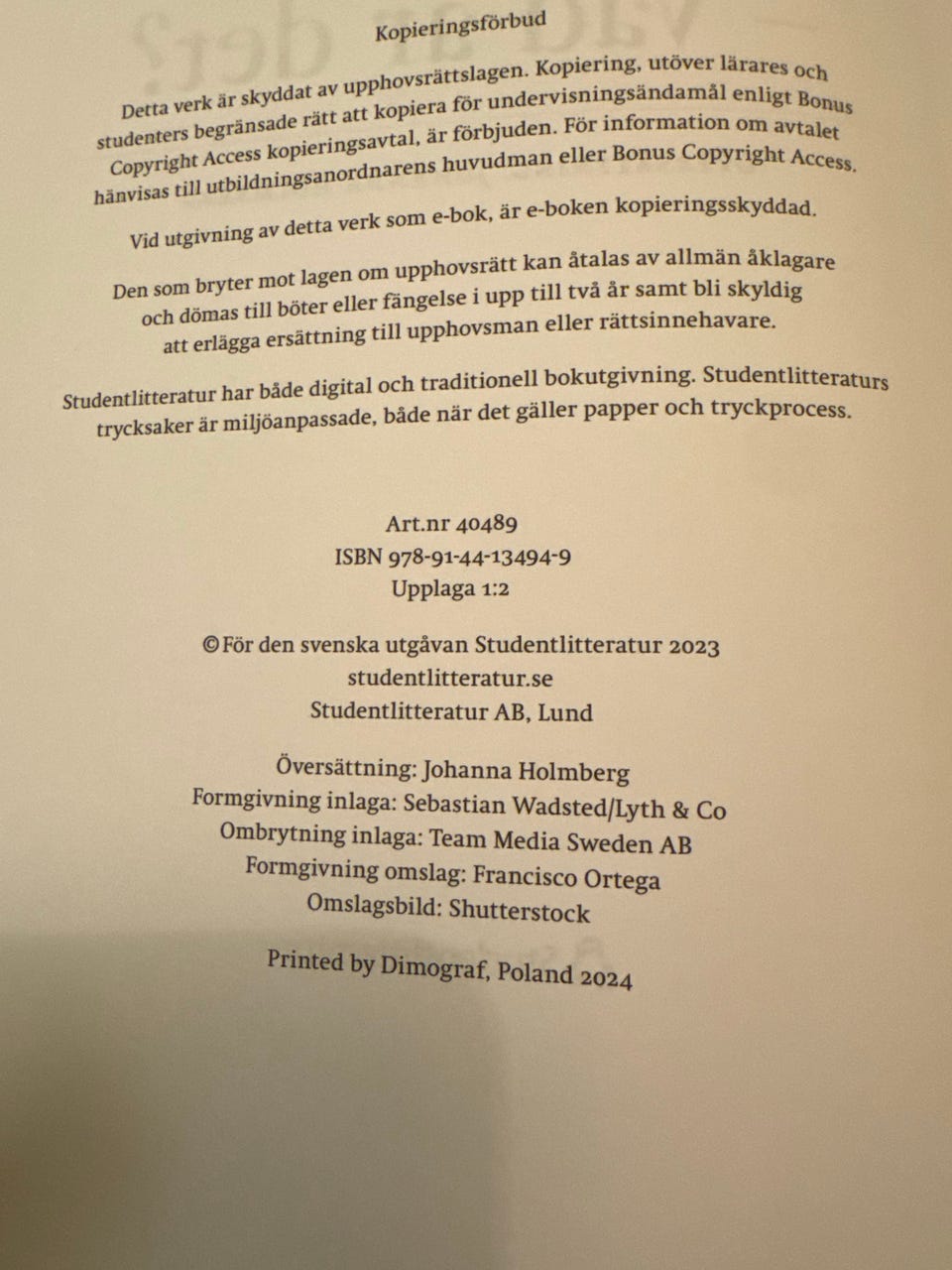 Kopieringsförbud

Detta verk är skyddat av upphovsrättslagen. Kopiering, utöver lärares och studenters begränsade rätt att kopiera för undervisningsändamål enligt Bonus Copyright Access kopieringsavtal, är förbjuden. För information om avtalet hänvisas till utbildningsanordnarens huvudman eller Bonus Copyright Access.

Vid utgivning av detta verk som e-bok, är e-boken kopieringsskyddad.

Den som bryter mot lagen om upphovsrätt kan åtalas av allmän åklagare och dömas till böter eller fängelse i upp till två år samt bli skyldig att erlägga ersättning till upphovsman eller rättsinnehavare.

Studentlitteratur har både digital och traditionell bokutgivning. Studentlitteraturs trycksaker är miljöanpassade, både när det gäller papper och tryckprocess.

Art.nr 40489
ISBN 978-91-44-13494-9
Upplaga 1:2

© För den svenska utgåvan Studentlitteratur 2023
studentlitteratur.se
Studentlitteratur AB, Lund

Översättning: Johanna Holmberg
Formgivning inlaga: Sebastian Wadsted/Lyth & Co
Ombrytning inlaga: Team Media Sweden AB
Formgivning omslag: Francisco Ortega
Omslagsbild: Shutterstock

Printed by Dimograf, Poland 2024